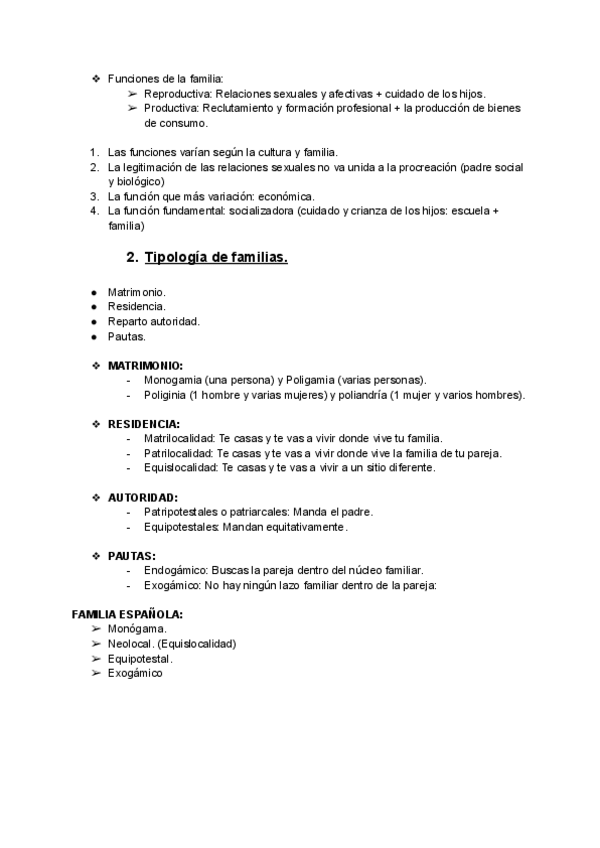 ❖ Funciones de la familia:
➢ Reproductiva: Relaciones sexuales y afectivas + cuidado de los hijos.
➢ Productiva: Reclutamiento y formación profesional + la producción de bienes de consumo.

1. Las funciones varían según la cultura y familia.
2. La legitimación de las relaciones sexuales no va unida a la procreación (padre social y biológico)
3. La función que más variación: económica.
4. La función fundamental: socializadora (cuidado y crianza de los hijos: escuela + familia)

2. Tipología de familias.

● Matrimonio.
● Residencia.
● Reparto autoridad.
● Pautas.

❖ MATRIMONIO:
- Monogamia (una persona) y Poligamia (varias personas).
- Poliginia (1 hombre y varias mujeres) y poliandría (1 mujer y varios hombres).

❖ RESIDENCIA:
- Matrilocalidad: Te casas y te vas a vivir donde vive tu familia.
- Patrilocalidad: Te casas y te vas a vivir donde vive la familia de tu pareja.
- Equislocalidad: Te casas y te vas a vivir a un sitio diferente.

❖ AUTORIDAD:
- Patripotestales o patriarcales: Manda el padre.
- Equipotestales: Mandan equitativamente.

❖ PAUTAS:
- Endogámico: Buscas la pareja dentro del núcleo familiar.
- Exogámico: No hay ningún lazo familiar dentro de la pareja:

FAMILIA ESPAÑOLA:
➢ Monógama.
➢ Neolocal. (Equislocalidad)
➢ Equipotestal.
➢ Exogámico